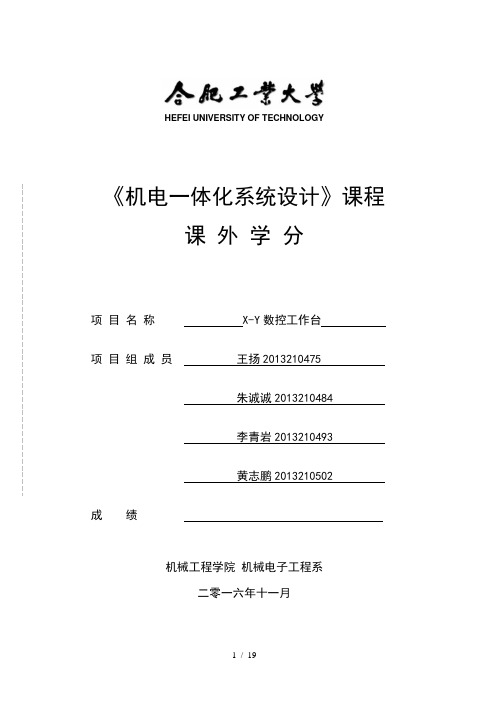 合肥工業大學
HEFEI UNIVERSITY OF TECHNOLOGY

《机电一体化系统设计》课程
课 外 学 分

项 目 名 称 X-Y 数控工作台

项 目 组 成 员 王扬 2013210475

朱诚诚 2013210484

李青岩 2013210493

黄志鹏 2013210502

成 绩

机械工程学院 机械电子工程系

二零一六年十一月

1 / 19